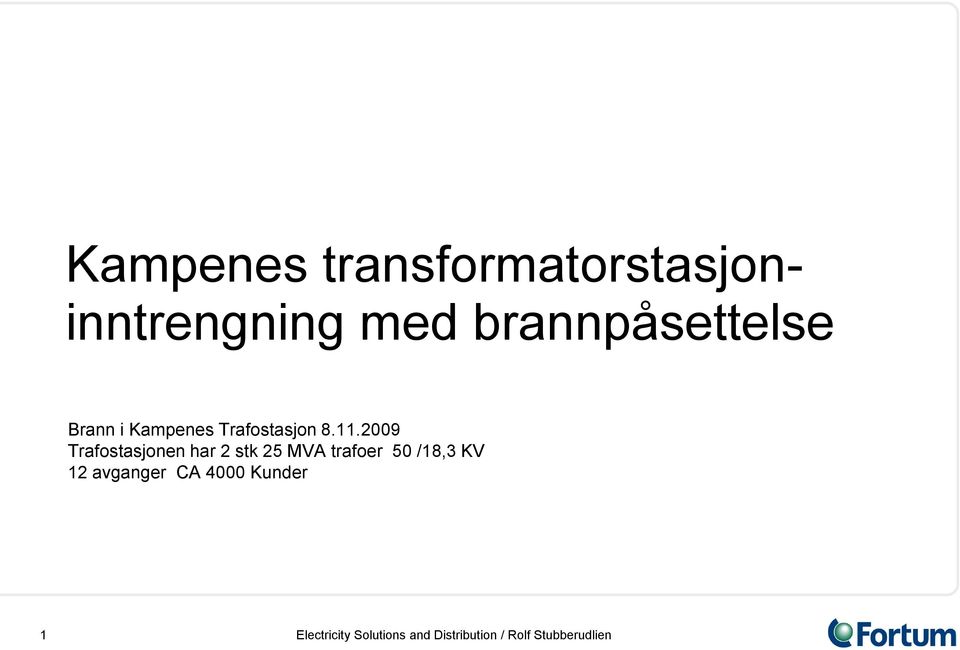 Kampenes transformatorstasjon-inntrengning med brannpåsettelse

Brann i Kampenes Trafostasjon 8.11.2009
Trafostasjonen har 2 stk 25 MVA trafoer 50 /18,3 KV
12 avganger CA 4000 Kunder

1

Electricity Solutions and Distribution / Rolf Stubberudlien

Fortum